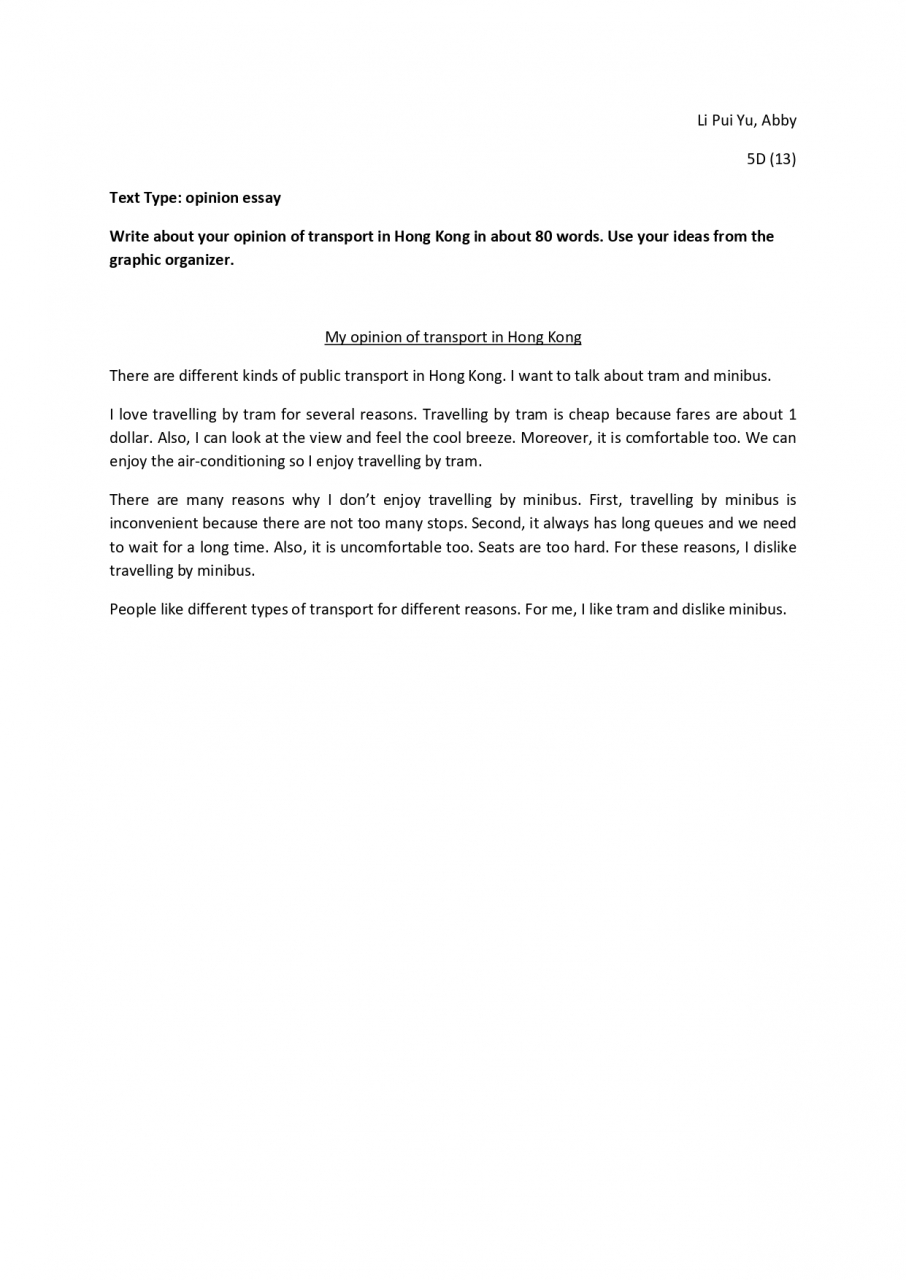 Li Pui Yu, Abby

5D (13)

Text Type: opinion essay

Write about your opinion of transport in Hong Kong in about 80 words. Use your ideas from the graphic organizer.

My opinion of transport in Hong Kong

There are different kinds of public transport in Hong Kong. I want to talk about tram and minibus.

I love travelling by tram for several reasons. Travelling by tram is cheap because fares are about 1 dollar. Also, I can look at the view and feel the cool breeze. Moreover, it is comfortable too. We can enjoy the air-conditioning so I enjoy travelling by tram.

There are many reasons why I don't enjoy travelling by minibus. First, travelling by minibus is inconvenient because there are not too many stops. Second, it always has long queues and we need to wait for a long time. Also, it is uncomfortable too. Seats are too hard. For these reasons, I dislike travelling by minibus.

People like different types of transport for different reasons. For me, I like tram and dislike minibus.